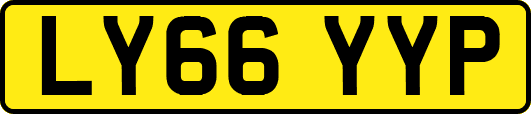 LY66 YYP